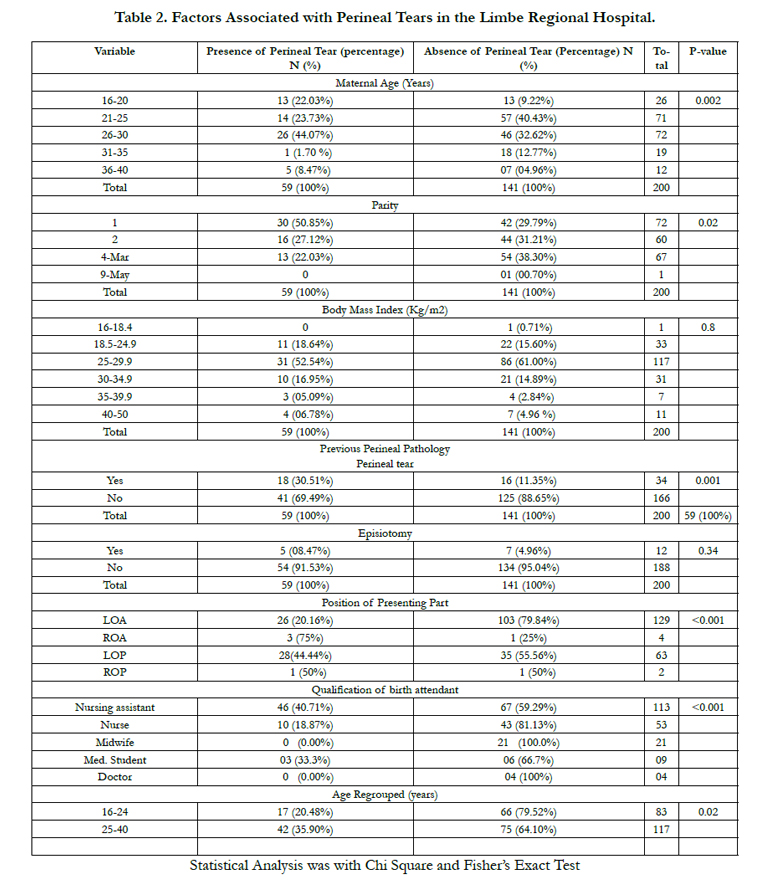 Table 2. Factors Associated with Perineal Tears in the Limbe Regional Hospital.

| Variable | Presence of Perineal Tear (percentage) N (%) | Absence of Perineal Tear (Percentage) N (%) | Total | P-value |
|---|---|---|---|---|
| Maternal Age (Years) | | | | |
| 16-20 | 13 (22.03%) | 13 (9.22%) | 26 | 0.002 |
| 21-25 | 14 (23.73%) | 57 (40.43%) | 71 | |
| 26-30 | 26 (44.07%) | 46 (32.62%) | 72 | |
| 31-35 | 1 (1.70 %) | 18 (12.77%) | 19 | |
| 36-40 | 5 (8.47%) | 07 (04.96%) | 12 | |
| Total | 59 (100%) | 141 (100%) | 200 | |
| Parity | | | | |
| 1 | 30 (50.85%) | 42 (29.79%) | 72 | 0.02 |
| 2 | 16 (27.12%) | 44 (31.21%) | 60 | |
| 4-Mar | 13 (22.03%) | 54 (38.30%) | 67 | |
| 9-May | 0 | 01 (00.70%) | 1 | |
| Total | 59 (100%) | 141 (100%) | 200 | |
| Body Mass Index (Kg/m2) | | | | |
| 16-18.4 | 0 | 1 (0.71%) | 1 | 0.8 |
| 18.5-24.9 | 11 (18.64%) | 22 (15.60%) | 33 | |
| 25-29.9 | 31 (52.54%) | 86 (61.00%) | 117 | |
| 30-34.9 | 10 (16.95%) | 21 (14.89%) | 31 | |
| 35-39.9 | 3 (05.09%) | 4 (2.84%) | 7 | |
| 40-50 | 4 (06.78%) | 7 (4.96 %) | 11 | |
| Total | 59 (100%) | 141 (100%) | 200 | |
| Previous Perineal Pathology Perineal tear | | | | |
| Yes | 18 (30.51%) | 16 (11.35%) | 34 | 0.001 |
| No | 41 (69.49%) | 125 (88.65%) | 166 | |
| Total | 59 (100%) | 141 (100%) | 200 | 59 (100%) |
| Episiotomy | | | | |
| Yes | 5 (08.47%) | 7 (4.96%) | 12 | 0.34 |
| No | 54 (91.53%) | 134 (95.04%) | 188 | |
| Total | 59 (100%) | 141 (100%) | 200 | |
| Position of Presenting Part | | | | |
| LOA | 26 (20.16%) | 103 (79.84%) | 129 | <0.001 |
| ROA | 3 (75%) | 1 (25%) | 4 | |
| LOP | 28(44.44%) | 35 (55.56%) | 63 | |
| ROP | 1 (50%) | 1 (50%) | 2 | |
| Qualification of birth attendant | | | | |
| Nursing assistant | 46 (40.71%) | 67 (59.29%) | 113 | <0.001 |
| Nurse | 10 (18.87%) | 43 (81.13%) | 53 | |
| Midwife | 0 (0.00%) | 21 (100.0%) | 21 | |
| Med. Student | 03 (33.3%) | 06 (66.7%) | 09 | |
| Doctor | 0 (0.00%) | 04 (100%) | 04 | |
| Age Regrouped (years) | | | | |
| 16-24 | 17 (20.48%) | 66 (79.52%) | 83 | 0.02 |
| 25-40 | 42 (35.90%) | 75 (64.10%) | 117 | |

Statistical Analysis was with Chi Square and Fisher's Exact Test